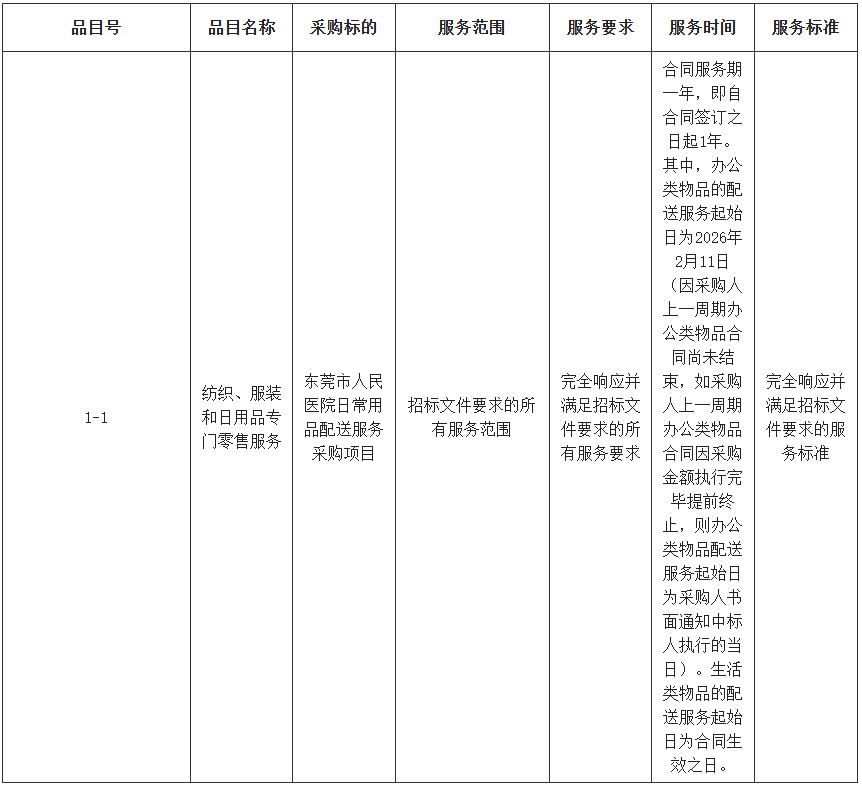 | 品目号 | 品目名称 | 采购标的 | 服务范围 | 服务要求 | 服务时间 | 服务标准 |
|---|---|---|---|---|---|---|
| 1-1 | 纺织、服装和日用品专门零售服务 | 东莞市人民医院日常用品配送服务采购项目 | 招标文件要求的所有服务范围 | 完全响应并满足招标文件要求的所有服务要求 | 合同服务期一年，即自合同签订之日起1年。其中，办公类物品的配送服务起始日为2026年2月11日（因采购人上一周期办公类物品合同尚未结束，如采购人上一周期办公类物品合同因采购金额执行完毕提前终止，则办公类物品配送服务起始日为采购人书面通知中标人执行的当日）。生活类物品的配送服务起始日为合同生效之日。 | 完全响应并满足招标文件要求的服务标准 |